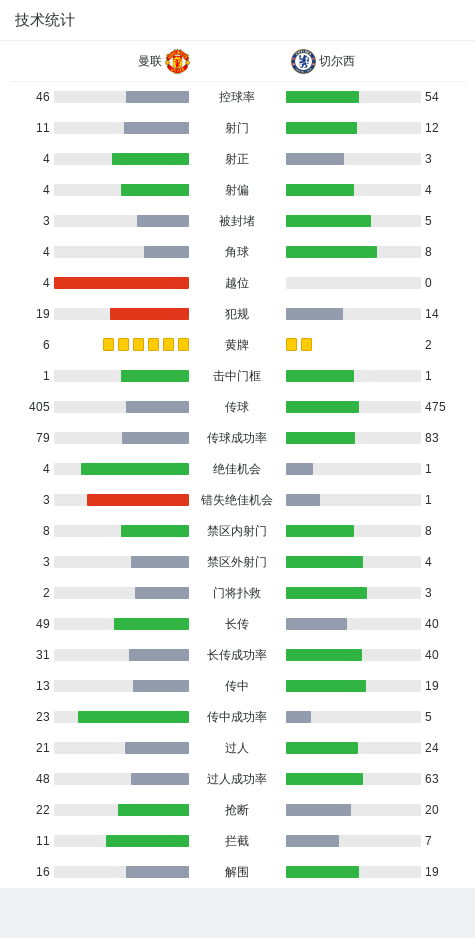 技术统计

曼联 切尔西

| | | |
|---|---|---|
| 46 | 控球率 | 54 |
| 11 | 射门 | 12 |
| 4 | 射正 | 3 |
| 4 | 射偏 | 4 |
| 3 | 被封堵 | 5 |
| 4 | 角球 | 8 |
| 4 | 越位 | 0 |
| 19 | 犯规 | 14 |
| 6 | 黄牌 | 2 |
| 1 | 击中门框 | 1 |
| 405 | 传球 | 475 |
| 79 | 传球成功率 | 83 |
| 4 | 绝佳机会 | 1 |
| 3 | 错失绝佳机会 | 1 |
| 8 | 禁区内射门 | 8 |
| 3 | 禁区外射门 | 4 |
| 2 | 门将扑救 | 3 |
| 49 | 长传 | 40 |
| 31 | 长传成功率 | 40 |
| 13 | 传中 | 19 |
| 23 | 传中成功率 | 5 |
| 21 | 过人 | 24 |
| 48 | 过人成功率 | 63 |
| 22 | 抢断 | 20 |
| 11 | 拦截 | 7 |
| 16 | 解围 | 19 |